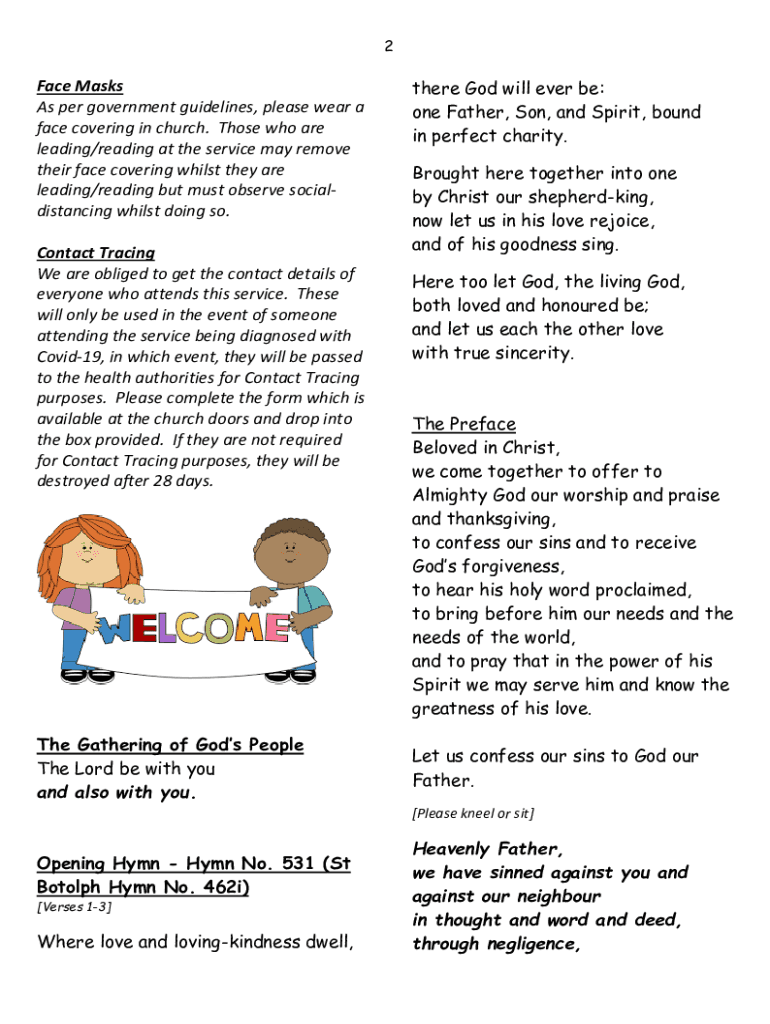 2

Face Masks
As per government guidelines, please wear a face covering in church. Those who are leading/reading at the service may remove their face covering whilst they are leading/reading but must observe social-distancing whilst doing so.

Contact Tracing
We are obliged to get the contact details of everyone who attends this service. These will only be used in the event of someone attending the service being diagnosed with Covid-19, in which event, they will be passed to the health authorities for Contact Tracing purposes. Please complete the form which is available at the church doors and drop into the box provided. If they are not required for Contact Tracing purposes, they will be destroyed after 28 days.

WELCOME

The Gathering of God's People
The Lord be with you
and also with you.

Opening Hymn - Hymn No. 531 (St Botolph Hymn No. 462i)
[Verses 1-3]

Where love and loving-kindness dwell,
there God will ever be:
one Father, Son, and Spirit, bound
in perfect charity.

Brought here together into one
by Christ our shepherd-king,
now let us in his love rejoice,
and of his goodness sing.

Here too let God, the living God,
both loved and honoured be;
and let us each the other love
with true sincerity.

The Preface
Beloved in Christ,
we come together to offer to Almighty God our worship and praise and thanksgiving,
to confess our sins and to receive God's forgiveness,
to hear his holy word proclaimed,
to bring before him our needs and the needs of the world,
and to pray that in the power of his Spirit we may serve him and know the greatness of his love.

Let us confess our sins to God our Father.

[Please kneel or sit]

Heavenly Father,
we have sinned against you and against our neighbour
in thought and word and deed,
through negligence,